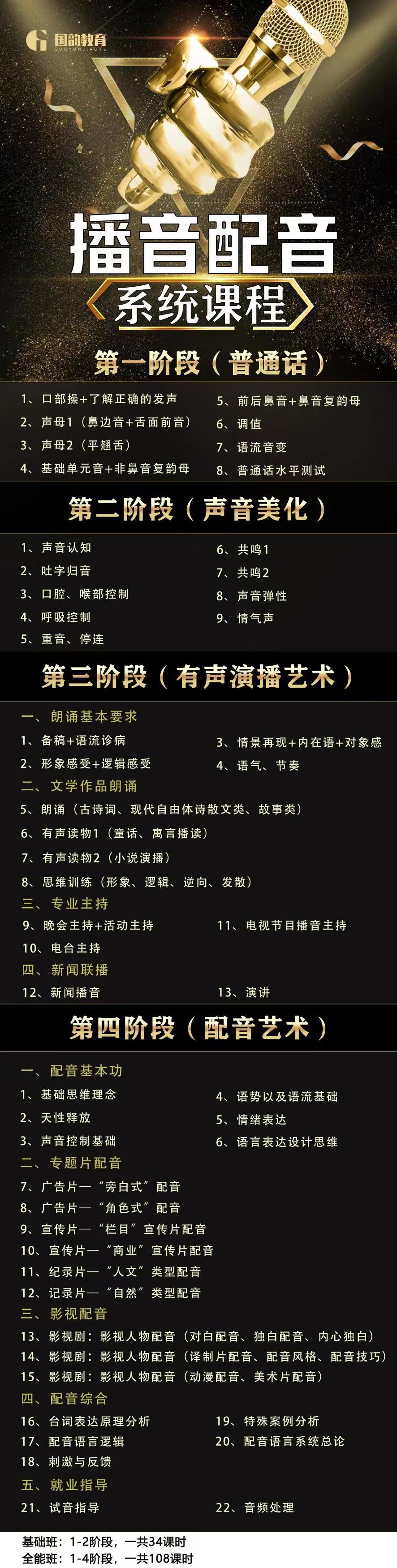 国韵教育
GUOYUNJIAOYU

播音配音
系统课程

第一阶段（普通话）

1、口部操+了解正确的发声
2、声母1（鼻边音+舌面前音）
3、声母2（平翘舌）
4、基础单元音+非鼻音复韵母
5、前后鼻音+鼻音复韵母
6、调值
7、语流音变
8、普通话水平测试

第二阶段（声音美化）

1、声音认知
2、吐字归音
3、口腔、喉部控制
4、呼吸控制
5、重音、停连
6、共鸣1
7、共鸣2
8、声音弹性
9、情气声

第三阶段（有声演播艺术）

一、朗诵基本要求
1、备稿+语流诊病
2、形象感受+逻辑感受
3、情景再现+内在语+对象感
4、语气、节奏
二、文学作品朗诵
5、朗诵（古诗词、现代自由体诗散文类、故事类）
6、有声读物1（童话、寓言播读）
7、有声读物2（小说演播）
8、思维训练（形象、逻辑、逆向、发散）
三、专业主持
9、晚会主持+活动主持
10、电台主持
11、电视节目播音主持
四、新闻联播
12、新闻播音
13、演讲

第四阶段（配音艺术）

一、配音基本功
1、基础思维理念
2、天性释放
3、声音控制基础
4、语势以及语流基础
5、情绪表达
6、语言表达设计思维
二、专题片配音
7、广告片—“旁白式”配音
8、广告片—“角色式”配音
9、宣传片—“栏目”宣传片配音
10、宣传片—“商业”宣传片配音
11、纪录片—“人文”类型配音
12、记录片—“自然”类型配音
三、影视配音
13、影视剧：影视人物配音（对白配音、独白配音、内心独白）
14、影视剧：影视人物配音（译制片配音、配音风格、配音技巧）
15、影视剧：影视人物配音（动漫配音、美术片配音）
四、配音综合
16、台词表达原理分析
17、配音语言逻辑
18、刺激与反馈
19、特殊案例分析
20、配音语言系统总论
五、就业指导
21、试音指导
22、音频处理

基础班：1-2阶段，一共34课时
全能班：1-4阶段，一共108课时